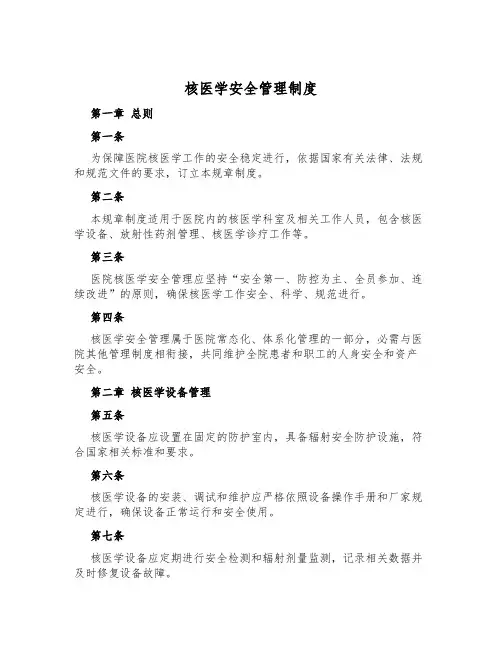 核医学安全管理制度

第一章 总则

第一条

为保障医院核医学工作的安全稳定进行，依据国家有关法律、法规和规范文件的要求，订立本规章制度。

第二条

本规章制度适用于医院内的核医学科室及相关工作人员，包含核医学设备、放射性药剂管理、核医学诊疗工作等。

第三条

医院核医学安全管理应坚持“安全第一、防控为主、全员参加、连续改进”的原则，确保核医学工作安全、科学、规范进行。

第四条

核医学安全管理属于医院常态化、体系化管理的一部分，必需与医院其他管理制度相衔接，共同维护全院患者和职工的人身安全和资产安全。

第二章 核医学设备管理

第五条

核医学设备应设置在固定的防护室内，具备辐射安全防护设施，符合国家相关标准和要求。

第六条

核医学设备的安装、调试和维护应严格依照设备操作手册和厂家规定进行，确保设备正常运行和安全使用。

第七条

核医学设备应定期进行安全检测和辐射剂量监测，记录相关数据并及时修复设备故障。